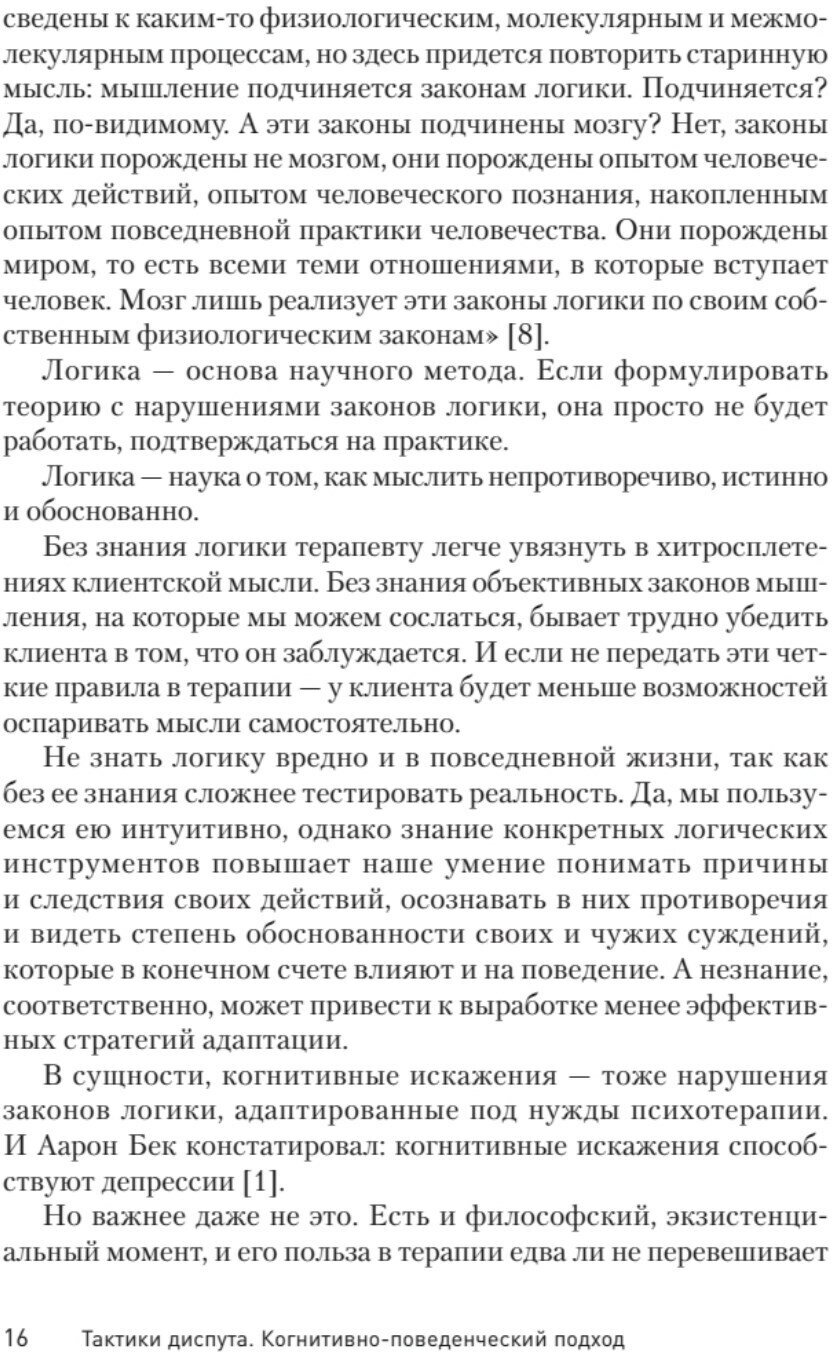 сведены к каким-то физиологическим, молекулярным и межмолекулярным процессам, но здесь придется повторить старинную мысль: мышление подчиняется законам логики. Подчиняется? Да, по-видимому. А эти законы подчинены мозгу? Нет, законы логики порождены не мозгом, они порождены опытом человеческих действий, опытом человеческого познания, накопленным опытом повседневной практики человечества. Они порождены миром, то есть всеми теми отношениями, в которые вступает человек. Мозг лишь реализует эти законы логики по своим собственным физиологическим законам» [8].

Логика — основа научного метода. Если формулировать теорию с нарушениями законов логики, она просто не будет работать, подтверждаться на практике.

Логика — наука о том, как мыслить непротиворечиво, истинно и обоснованно.

Без знания логики терапевту легче увязнуть в хитросплетениях клиентской мысли. Без знания объективных законов мышления, на которые мы можем сослаться, бывает трудно убедить клиента в том, что он заблуждается. И если не передать эти четкие правила в терапии — у клиента будет меньше возможностей оспаривать мысли самостоятельно.

Не знать логику вредно и в повседневной жизни, так как без ее знания сложнее тестировать реальность. Да, мы пользуемся ею интуитивно, однако знание конкретных логических инструментов повышает наше умение понимать причины и следствия своих действий, осознавать в них противоречия и видеть степень обоснованности своих и чужих суждений, которые в конечном счете влияют и на поведение. А незнание, соответственно, может привести к выработке менее эффективных стратегий адаптации.

В сущности, когнитивные искажения — тоже нарушения законов логики, адаптированные под нужды психотерапии. И Аарон Бек констатировал: когнитивные искажения способствуют депрессии [1].

Но важнее даже не это. Есть и философский, экзистенциальный момент, и его польза в терапии едва ли не перевешивает

16 Тактики диспута. Когнитивно-поведенческий подход